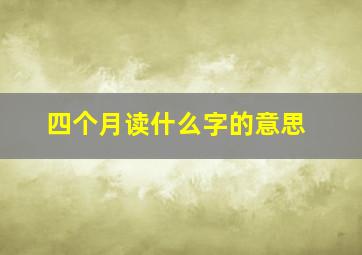 四个月读什么字的意思